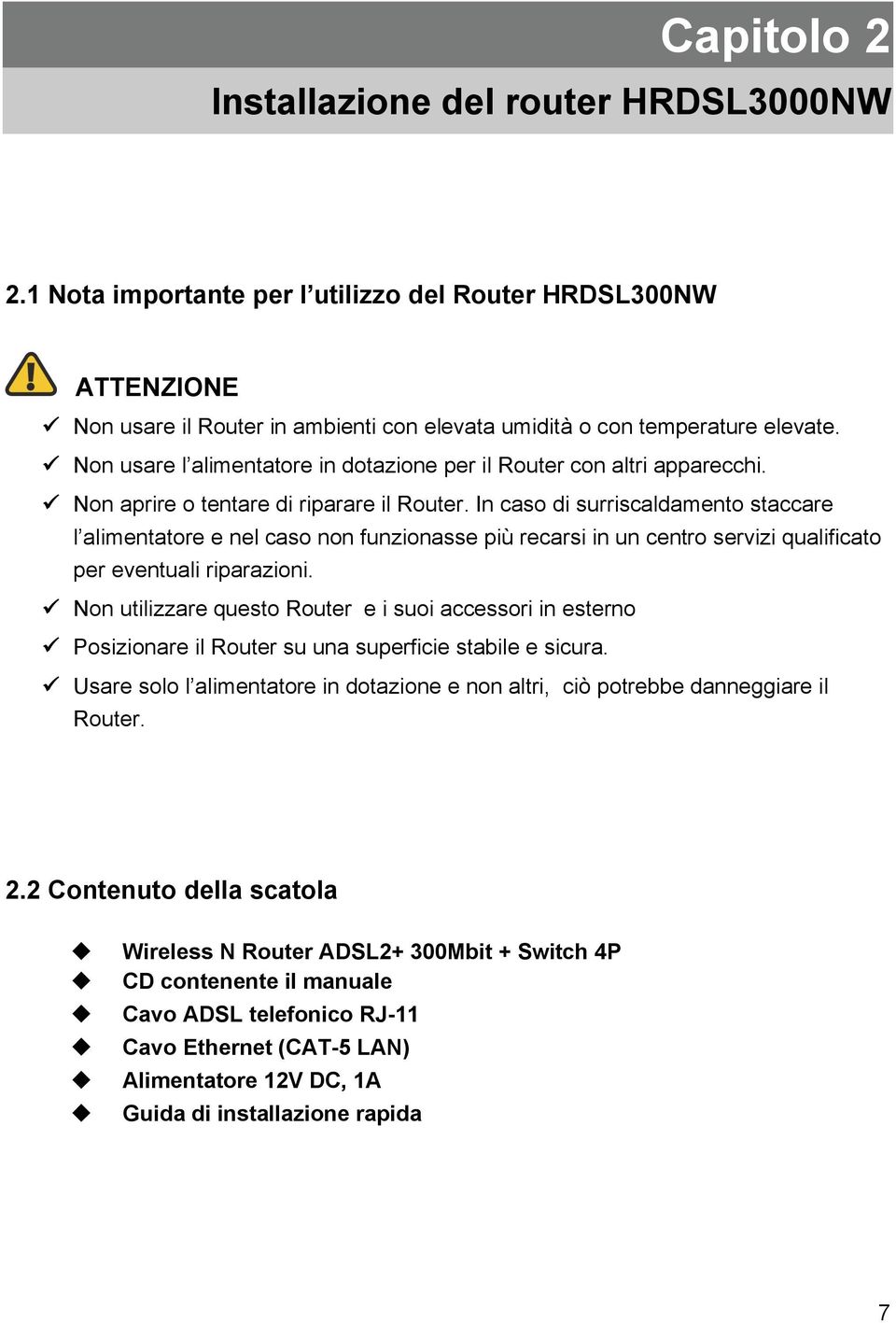 Capitolo 2

Installazione del router HRDSL3000NW

2.1 Nota importante per l’utilizzo del Router HRDSL300NW

ATTENZIONE

✓ Non usare il Router in ambienti con elevata umidità o con temperature elevate.
✓ Non usare l’alimentatore in dotazione per il Router con altri apparecchi.
✓ Non aprire o tentare di riparare il Router. In caso di surriscaldamento staccare l’alimentatore e nel caso non funzionasse più recarsi in un centro servizi qualificato per eventuali riparazioni.
✓ Non utilizzare questo Router e i suoi accessori in esterno
✓ Posizionare il Router su una superficie stabile e sicura.
✓ Usare solo l’alimentatore in dotazione e non altri, ciò potrebbe danneggiare il Router.

2.2 Contenuto della scatola

◆ Wireless N Router ADSL2+ 300Mbit + Switch 4P
◆ CD contenente il manuale
◆ Cavo ADSL telefonico RJ-11
◆ Cavo Ethernet (CAT-5 LAN)
◆ Alimentatore 12V DC, 1A
◆ Guida di installazione rapida

7